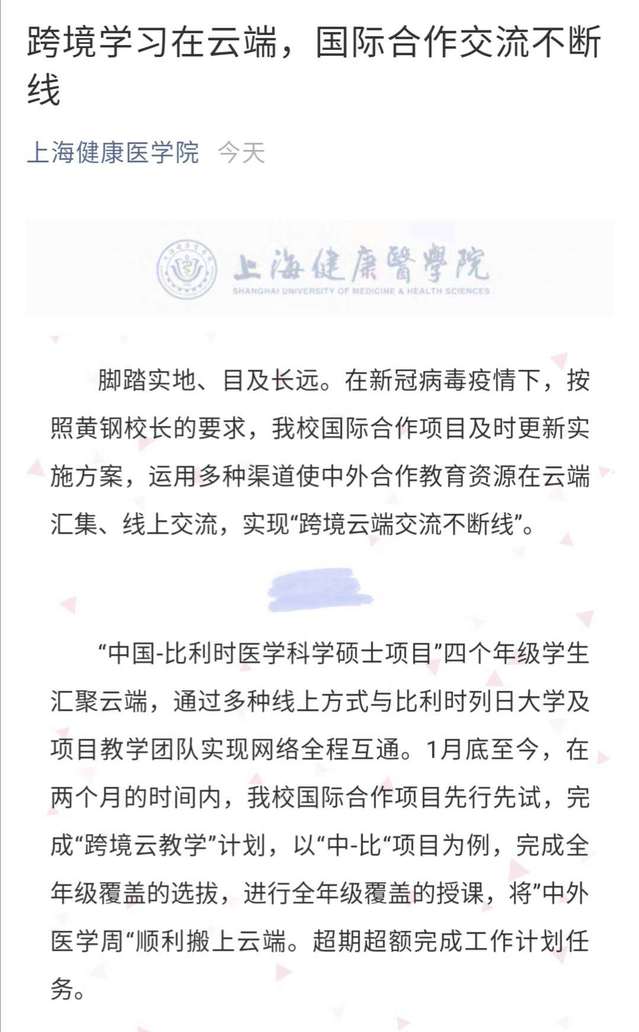 跨境学习在云端，国际合作交流不断线

上海健康医学院 今天

上海健康醫學院
SHANGHAI UNIVERSITY OF MEDICINE & HEALTH SCIENCES

脚踏实地、目及长远。在新冠病毒疫情下，按照黄钢校长的要求，我校国际合作项目及时更新实施方案，运用多种渠道使中外合作教育资源在云端汇集、线上交流，实现“跨境云端交流不断线”。

“中国-比利时医学科学硕士项目”四个年级学生汇聚云端，通过多种线上方式与比利时列日大学及项目教学团队实现网络全程互通。1月底至今，在两个月的时间内，我校国际合作项目先行先试，完成“跨境云教学”计划，以“中-比“项目为例，完成全年级覆盖的选拔，进行全年级覆盖的授课，将”中外医学周“顺利搬上云端。超期超额完成工作计划任务。